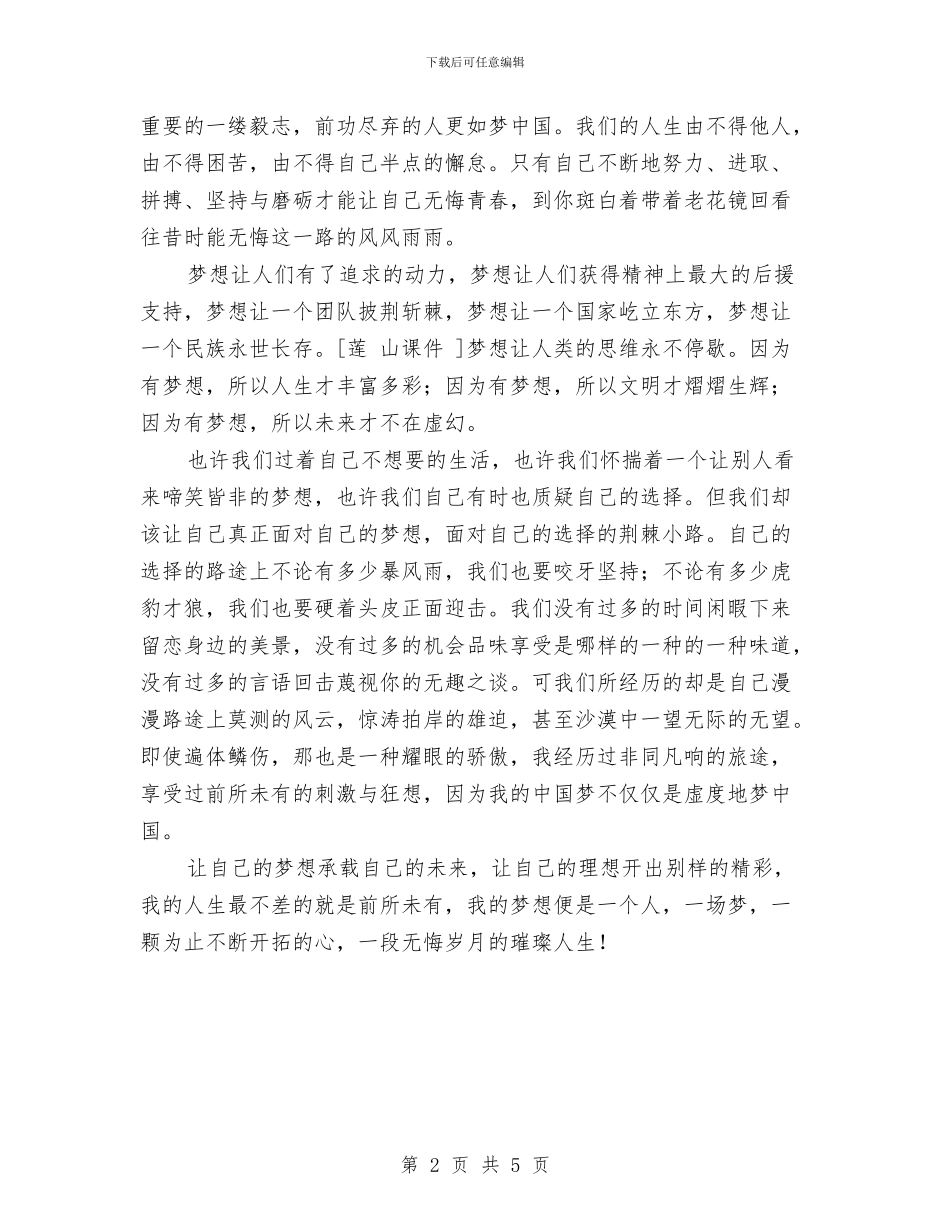 下载后可任意编辑

重要的一缕毅志，前功尽弃的人更如梦中国。我们的人生由不得他人，由不得困苦，由不得自己半点的懈怠。只有自己不断地努力、进取、拼搏、坚持与磨砺才能让自己无悔青春，到你斑白着带着老花镜回看往昔时能无悔这一路的风风雨雨。

梦想让人们有了追求的动力，梦想让人们获得精神上最大的后援支持，梦想让一个团队披荆斩棘，梦想让一个国家屹立东方，梦想让一个民族永世长存。[莲 山课件 ]梦想让人类的思维永不停歇。因为有梦想，所以人生才丰富多彩；因为有梦想，所以文明才熠熠生辉；因为有梦想，所以未来才不在虚幻。

也许我们过着自己不想要的生活，也许我们怀揣着一个让别人看来啼笑皆非的梦想，也许我们自己有时也质疑自己的选择。但我们却该让自己真正面对自己的梦想，面对自己的选择的荆棘小路。自己的选择的路途上不论有多少暴风雨，我们也要咬牙坚持；不论有多少虎豹才狼，我们也要硬着头皮正面迎击。我们没有过多的时间闲暇下来留恋身边的美景，没有过多的机会品味享受是哪样的一种的一种味道，没有过多的言语回击蔑视你的无趣之谈。可我们所经历的却是自己漫漫路途上莫测的风云，惊涛拍岸的雄迫，甚至沙漠中一望无际的无望。即使遍体鳞伤，那也是一种耀眼的骄傲，我经历过非同凡响的旅途，享受过前所未有的刺激与狂想，因为我的中国梦不仅仅是虚度地梦中国。

让自己的梦想承载自己的未来，让自己的理想开出别样的精彩，我的人生最不差的就是前所未有，我的梦想便是一个人，一场梦，一颗为止不断开拓的心，一段无悔岁月的璀璨人生！

第 2 页 共 5 页